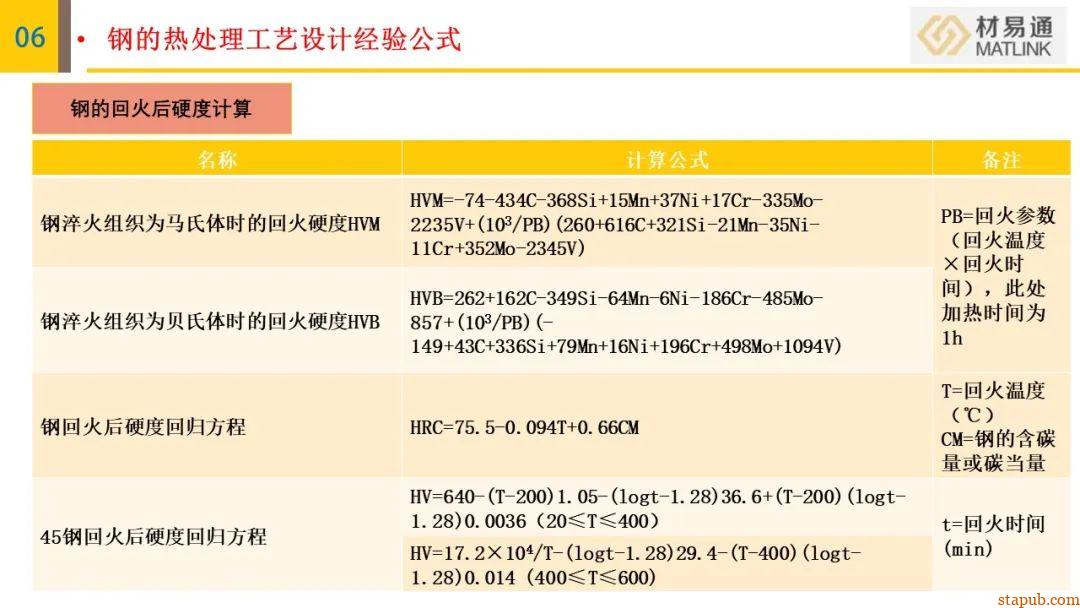 06 • 钢的热处理工艺设计经验公式

材易通
MATLINK

钢的回火后硬度计算

| 名称 | 计算公式 | 备注 |
|---|---|---|
| 钢淬火组织为马氏体时的回火硬度HVM | HVM=-74-434C-368Si+15Mn+37Ni+17Cr-335Mo-2235V+($10^3$/PB)(260+616C+321Si-21Mn-35Ni-11Cr+352Mo-2345V) | PB=回火参数（回火温度×回火时间），此处加热时间为1h |
| 钢淬火组织为贝氏体时的回火硬度HVB | HVB=262+162C-349Si-64Mn-6Ni-186Cr-485Mo-857+($10^3$/PB)(-149+43C+336Si+79Mn+16Ni+196Cr+498Mo+1094V) | |
| 钢回火后硬度回归方程 | HRC=75.5-0.094T+0.66CM | T=回火温度（℃）CM=钢的含碳量或碳当量 |
| 45钢回火后硬度回归方程 | HV=640-(T-200)1.05-(logt-1.28)36.6+(T-200)(logt-1.28)0.0036（20≤T≤400） | t=回火时间(min) |
| | HV=17.2×$10^4$/T-(logt-1.28)29.4-(T-400)(logt-1.28)0.014（400≤T≤600） | |

stapub.com